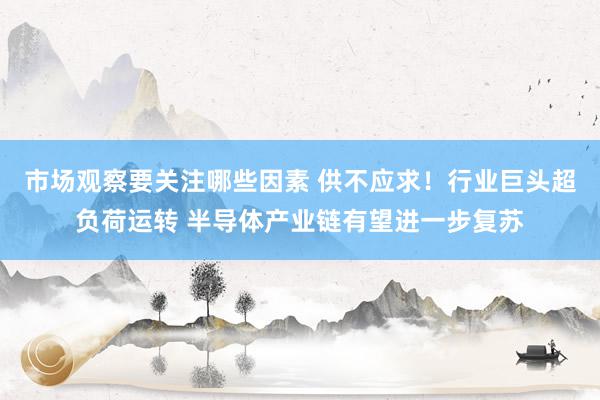 市场观察要关注哪些因素 供不应求！行业巨头超负荷运转 半导体产业链有望进一步复苏